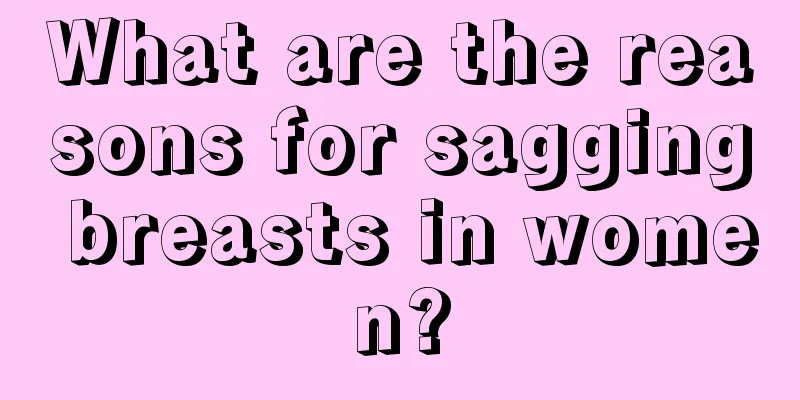 What are the reasons for sagging breasts in women?